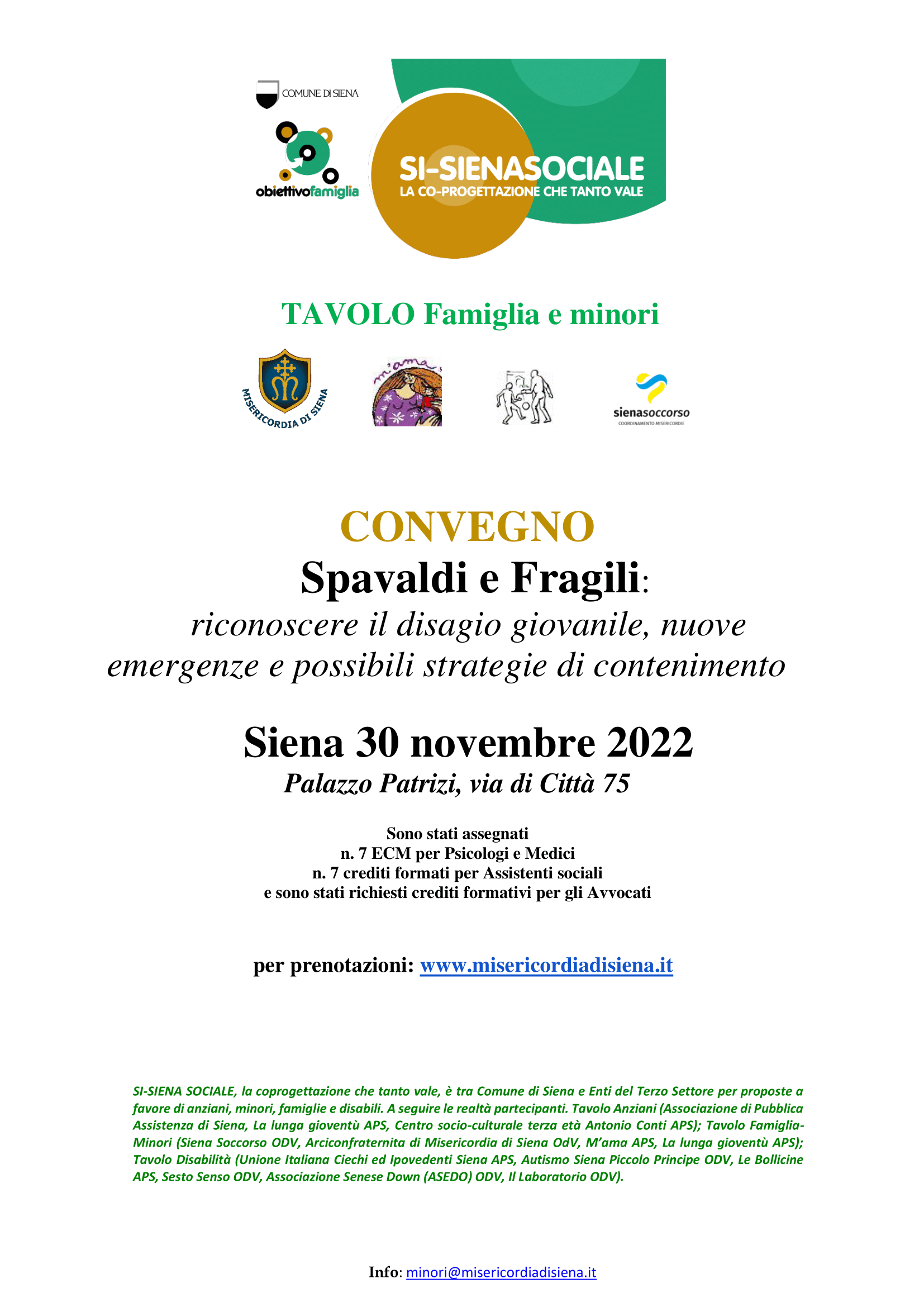 COMUNE DI SIENA

obiettivofamiglia

SI-SIENASOCIALE
LA CO-PROGETTAZIONE CHE TANTO VALE

TAVOLO Famiglia e minori

MISERICORDIA DI SIENA

m'ama

sienasoccorso
COORDINAMENTO MISERICORDIE

CONVEGNO
Spavaldi e Fragili:
riconoscere il disagio giovanile, nuove emergenze e possibili strategie di contenimento

Siena 30 novembre 2022
Palazzo Patrizi, via di Città 75

Sono stati assegnati
n. 7 ECM per Psicologi e Medici
n. 7 crediti formati per Assistenti sociali
e sono stati richiesti crediti formativi per gli Avvocati

per prenotazioni: www.misericordiadisiena.it

SI-SIENA SOCIALE, la coprogettazione che tanto vale, è tra Comune di Siena e Enti del Terzo Settore per proposte a favore di anziani, minori, famiglie e disabili. A seguire le realtà partecipanti. Tavolo Anziani (Associazione di Pubblica Assistenza di Siena, La lunga gioventù APS, Centro socio-culturale terza età Antonio Conti APS); Tavolo Famiglia-Minori (Siena Soccorso ODV, Arciconfraternita di Misericordia di Siena OdV, M'ama APS, La lunga gioventù APS); Tavolo Disabilità (Unione Italiana Ciechi ed Ipovedenti Siena APS, Autismo Siena Piccolo Principe ODV, Le Bollicine APS, Sesto Senso ODV, Associazione Senese Down (ASEDO) ODV, Il Laboratorio ODV).

Info: minori@misericordiadisiena.it